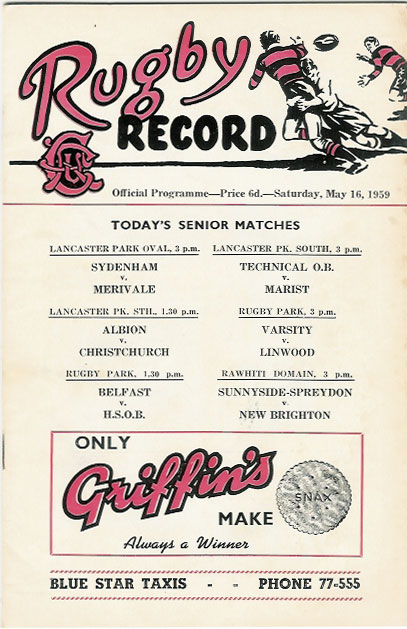 Rugby RECORD

Official Programme—Price 6d.—Saturday, May 16, 1959

TODAY'S SENIOR MATCHES

LANCASTER PARK OVAL, 3 p.m.
SYDENHAM
v.
MERIVALE

LANCASTER PK. STH., 1.30 p.m.
ALBION
v.
CHRISTCHURCH

RUGBY PARK, 1.30 p.m.
BELFAST
v.
H.S.O.B.

LANCASTER PK. SOUTH, 3 p.m.
TECHNICAL O.B.
v.
MARIST

RUGBY PARK, 3 p.m.
VARSITY
v.
LINWOOD

RAWHITI DOMAIN, 3 p.m.
SUNNYSIDE-SPREYDON
v.
NEW BRIGHTON

ONLY
Griffin's
MAKE
SNAX
Always a Winner

BLUE STAR TAXIS - - PHONE 77-555